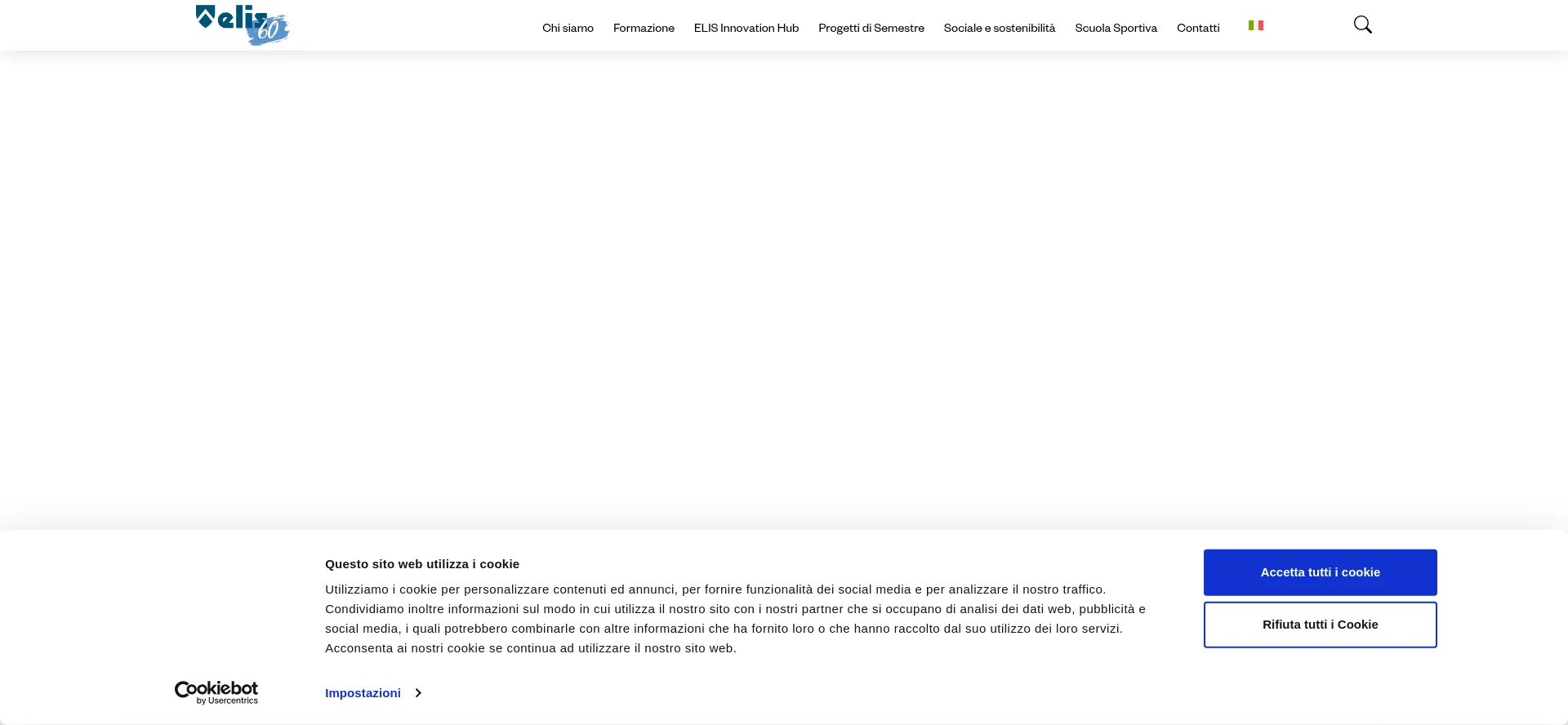 elis 60

Chi siamo Formazione ELIS Innovation Hub Progetti di Semestre Sociale e sostenibilità Scuola Sportiva Contatti

Questo sito web utilizza i cookie

Utilizziamo i cookie per personalizzare contenuti ed annunci, per fornire funzionalità dei social media e per analizzare il nostro traffico. Condividiamo inoltre informazioni sul modo in cui utilizza il nostro sito con i nostri partner che si occupano di analisi dei dati web, pubblicità e social media, i quali potrebbero combinarle con altre informazioni che ha fornito loro o che hanno raccolto dal suo utilizzo dei loro servizi. Acconsenta ai nostri cookie se continua ad utilizzare il nostro sito web.

Accetta tutti i cookie

Rifiuta tutti i Cookie

Cookiebot by Usercentrics

Impostazioni